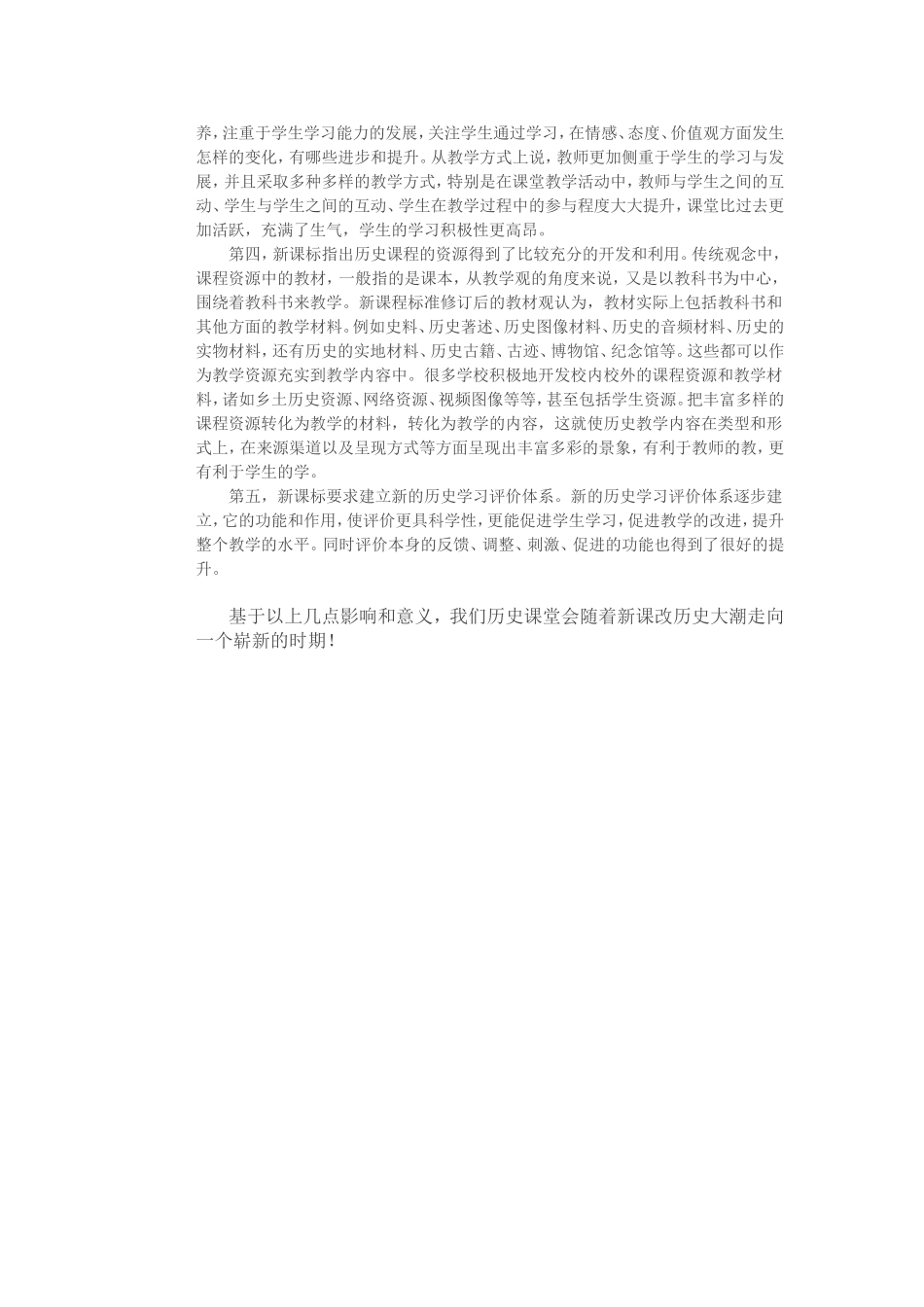 养，注重于学生学习能力的发展，关注学生通过学习，在情感、态度、价值观方面发生怎样的变化，有哪些进步和提升。从教学方式上说，教师更加侧重于学生的学习与发展，并且采取多种多样的教学方式，特别是在课堂教学活动中，教师与学生之间的互动、学生与学生之间的互动、学生在教学过程中的参与程度大大提升，课堂比过去更加活跃，充满了生气，学生的学习积极性更高昂。

第四，新课标指出历史课程的资源得到了比较充分的开发和利用。传统观念中，课程资源中的教材，一般指的是课本，从教学观的角度来说，又是以教科书为中心，围绕着教科书来教学。新课程标准修订后的教材观认为，教材实际上包括教科书和其他方面的教学材料。例如史料、历史著述、历史图像材料、历史的音频材料、历史的实物材料，还有历史的实地材料、历史古籍、古迹、博物馆、纪念馆等。这些都可以作为教学资源充实到教学内容中。很多学校积极地开发校内校外的课程资源和教学材料，诸如乡土历史资源、网络资源、视频图像等等，甚至包括学生资源。把丰富多样的课程资源转化为教学的材料，转化为教学的内容，这就使历史教学内容在类型和形式上，在来源渠道以及呈现方式等方面呈现出丰富多彩的景象，有利于教师的教，更有利于学生的学。

第五，新课标要求建立新的历史学习评价体系。新的历史学习评价体系逐步建立，它的功能和作用，使评价更具科学性，更能促进学生学习，促进教学的改进，提升整个教学的水平。同时评价本身的反馈、调整、刺激、促进的功能也得到了很好的提升。

基于以上几点影响和意义，我们历史课堂会随着新课改历史大潮走向一个崭新的时期！